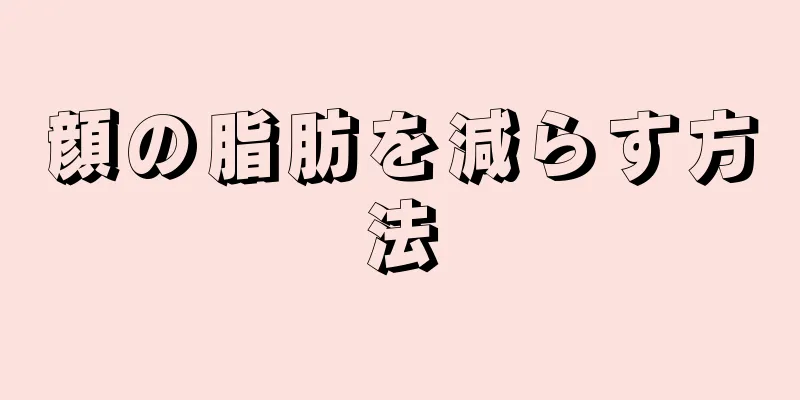 顔の脂肪を減らす方法